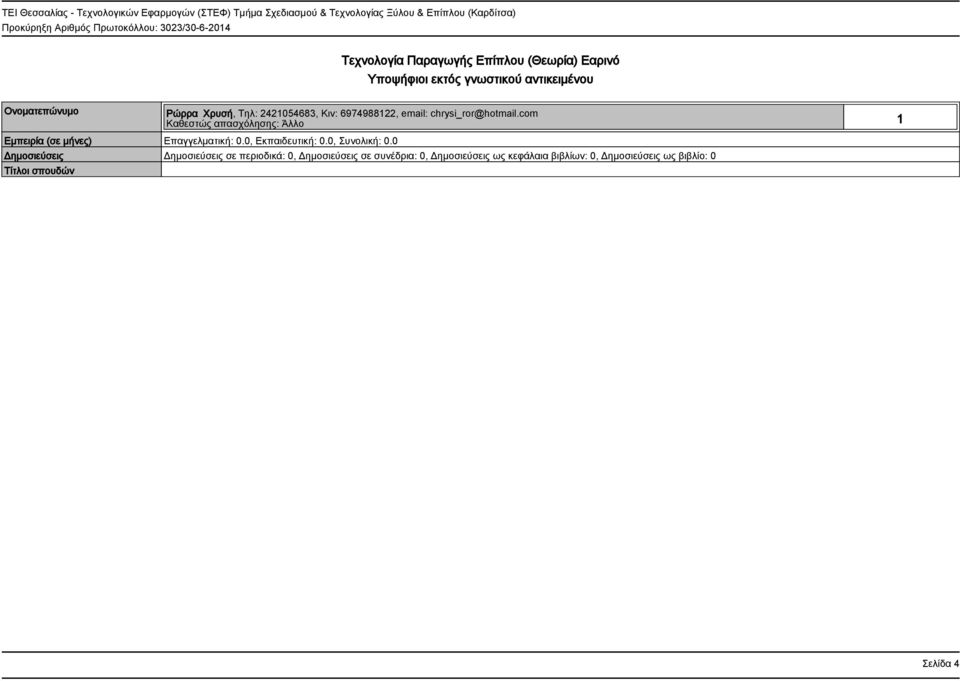 ΤΕΙ Θεσσαλίας - Τεχνολογικών Εφαρμογών (ΣΤΕΦ) Τμήμα Σχεδιασμού & Τεχνολογίας Ξύλου & Επίπλου (Καρδίτσα)
Προκύρηξη Αριθμός Πρωτοκόλλου: 3023/30-6-2014

Τεχνολογία Παραγωγής Επίπλου (Θεωρία) Εαρινό
Υποψήφιοι εκτός γνωστικού αντικειμένου

| Ονοματεπώνυμο | Ρώρρα Χρυσή, Τηλ: 2421054683, Κιν: 6974988122, email: chrysi_ror@hotmail.com Καθεστώς απασχόλησης: Άλλο | 1 |
|---|---|---|
| Εμπειρία (σε μήνες) | Επαγγελματική: 0.0, Εκπαιδευτική: 0.0, Συνολική: 0.0 | |
| Δημοσιεύσεις | Δημοσιεύσεις σε περιοδικά: 0, Δημοσιεύσεις σε συνέδρια: 0, Δημοσιεύσεις ως κεφάλαια βιβλίων: 0, Δημοσιεύσεις ως βιβλίο: 0 | |
| Τίτλοι σπουδών | | |

Σελίδα 4